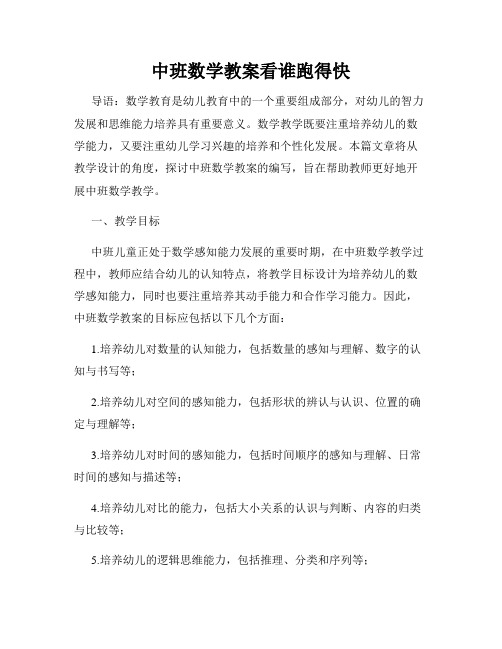 中班数学教案看谁跑得快

导语：数学教育是幼儿教育中的一个重要组成部分，对幼儿的智力发展和思维能力培养具有重要意义。数学教学既要注重培养幼儿的数学能力，又要注重幼儿学习兴趣的培养和个性化发展。本篇文章将从教学设计的角度，探讨中班数学教案的编写，旨在帮助教师更好地开展中班数学教学。

一、教学目标

中班儿童正处于数学感知能力发展的重要时期，在中班数学教学过程中，教师应结合幼儿的认知特点，将教学目标设计为培养幼儿的数学感知能力，同时也要注重培养其动手能力和合作学习能力。因此，中班数学教案的目标应包括以下几个方面：

1.培养幼儿对数量的认知能力，包括数量的感知与理解、数字的认知与书写等；

2.培养幼儿对空间的感知能力，包括形状的辨认与认识、位置的确定与理解等；

3.培养幼儿对时间的感知能力，包括时间顺序的感知与理解、日常时间的感知与描述等；

4.培养幼儿对比的能力，包括大小关系的认识与判断、内容的归类与比较等；

5.培养幼儿的逻辑思维能力，包括推理、分类和序列等；